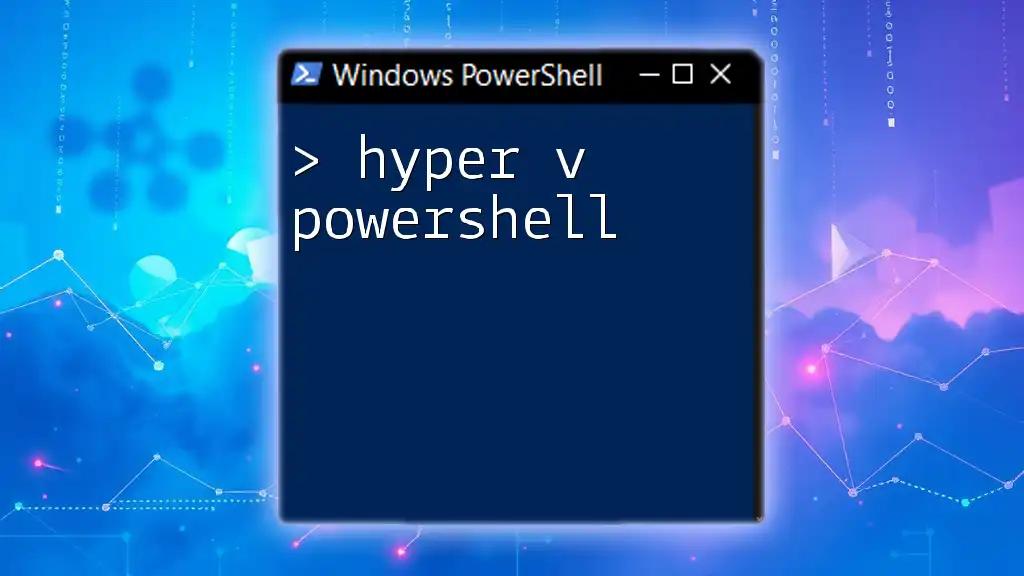 Windows PowerShell

> hyper v powershell